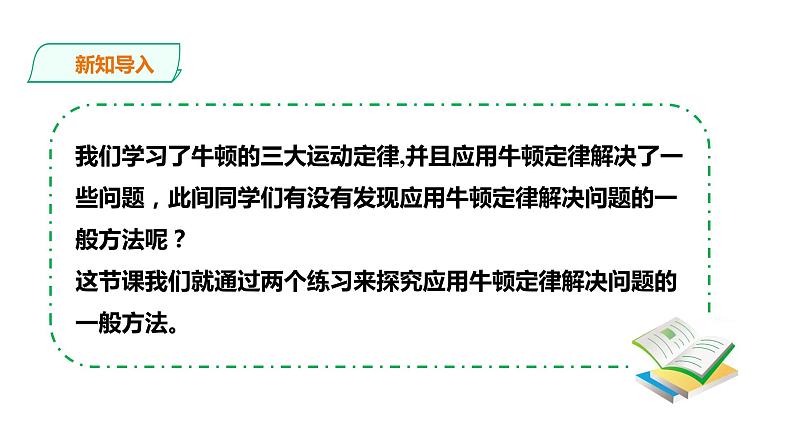 新知导入

我们学习了牛顿的三大运动定律,并且应用牛顿定律解决了一些问题，此间同学们有没有发现应用牛顿定律解决问题的一般方法呢？

这节课我们就通过两个练习来探究应用牛顿定律解决问题的一般方法。